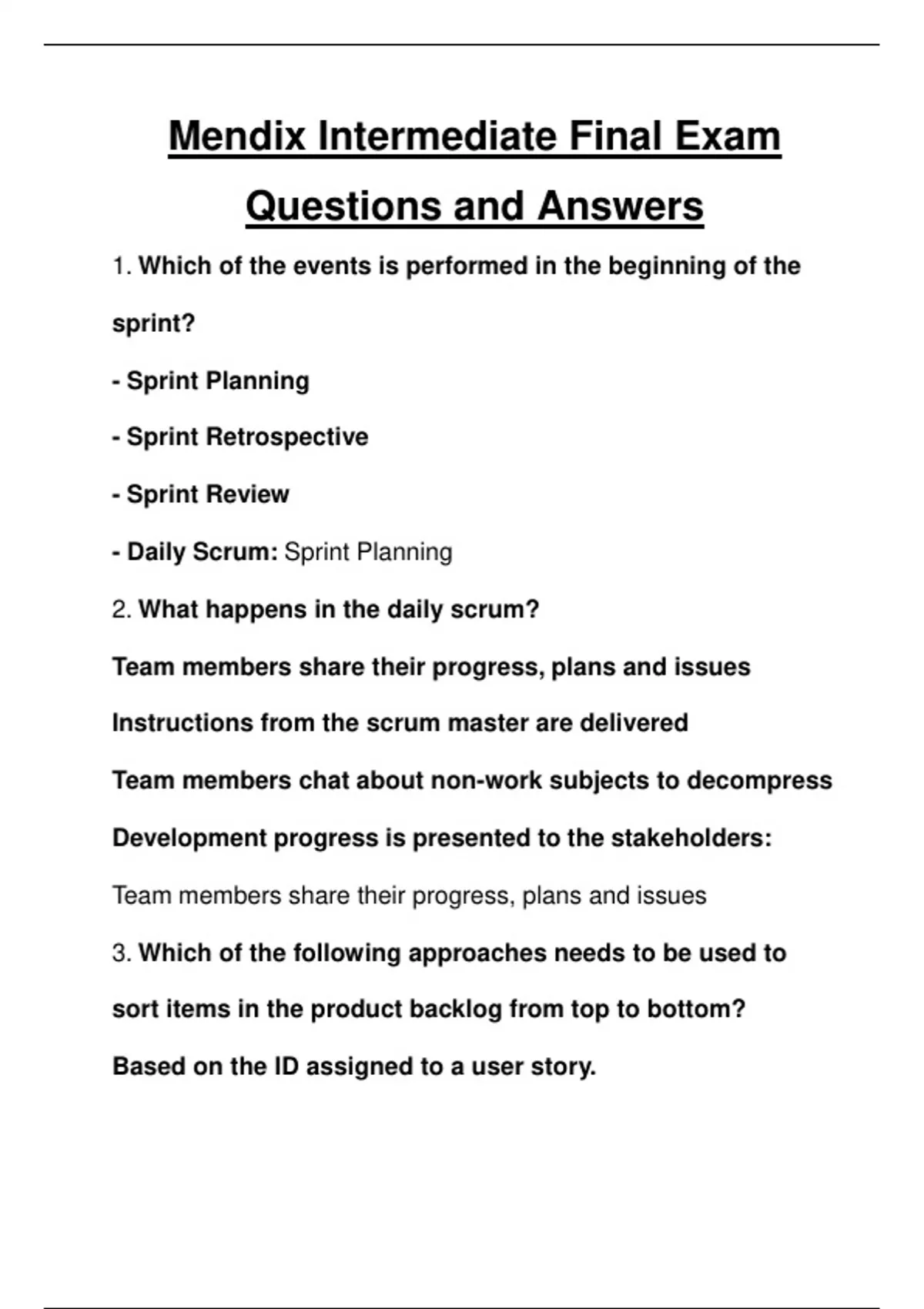 Mendix Intermediate Final Exam Questions and Answers

1. Which of the events is performed in the beginning of the sprint?

- Sprint Planning

- Sprint Retrospective

- Sprint Review

- Daily Scrum: Sprint Planning

2. What happens in the daily scrum?

Team members share their progress, plans and issues

Instructions from the scrum master are delivered

Team members chat about non-work subjects to decompress

Development progress is presented to the stakeholders: Team members share their progress, plans and issues

3. Which of the following approaches needs to be used to sort items in the product backlog from top to bottom?

Based on the ID assigned to a user story.